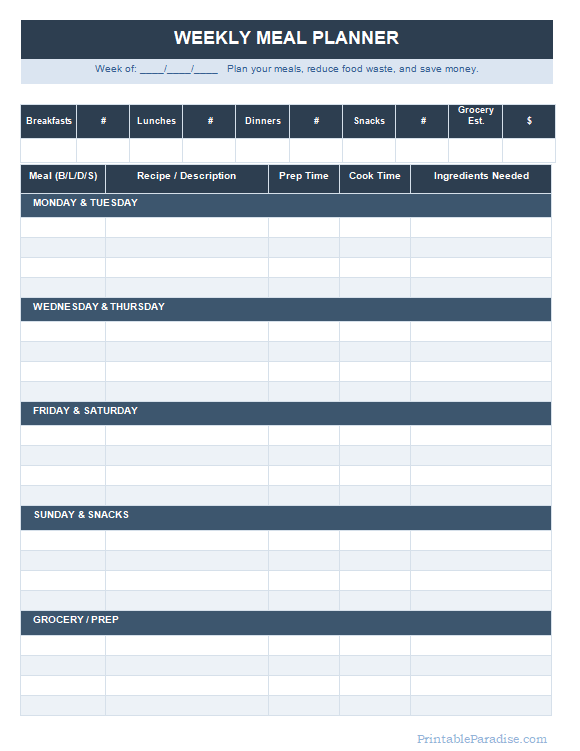 WEEKLY MEAL PLANNER

Week of: ____/____/____ Plan your meals, reduce food waste, and save money.

| Breakfasts | # | Lunches | # | Dinners | # | Snacks | # | Grocery Est. | $ |
|---|---|---|---|---|---|---|---|---|---|
| | | | | | | | | | |

| Meal (B/L/D/S) | Recipe / Description | Prep Time | Cook Time | Ingredients Needed |
|---|---|---|---|---|
| MONDAY & TUESDAY | | | | |
| | | | | |
| | | | | |
| | | | | |
| | | | | |
| WEDNESDAY & THURSDAY | | | | |
| | | | | |
| | | | | |
| | | | | |
| | | | | |
| FRIDAY & SATURDAY | | | | |
| | | | | |
| | | | | |
| | | | | |
| | | | | |
| SUNDAY & SNACKS | | | | |
| | | | | |
| | | | | |
| | | | | |
| | | | | |
| GROCERY / PREP | | | | |
| | | | | |
| | | | | |
| | | | | |
| | | | | |

PrintableParadise.com